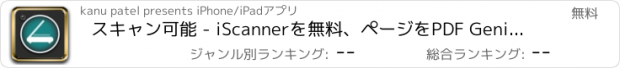 kanu patel presents iPhone/iPadアプリ

無料

スキャン可能 - iScannerを無料、ページをPDF Geni...

ジャンル別ランキング: --

総合ランキング: --